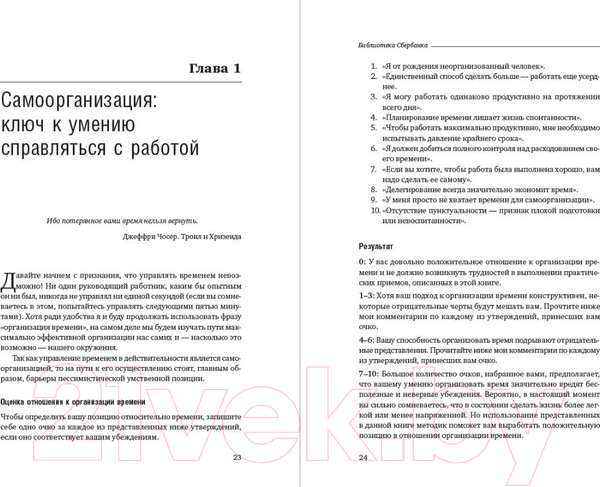 Глава 1

Самоорганизация: ключ к умению справляться с работой

Ибо потерянное вами время нельзя вернуть.

Джеффри Чосер. Троил и Хризеида

Давайте начнем с признания, что управлять временем невозможно! Ни один руководящий работник, каким бы опытным он ни был, никогда не управлял ни единой секундой (если вы сомневаетесь в этом, попытайтесь управлять следующими пятью минутами). Хотя ради удобства я и буду продолжать использовать фразу «организация времени», на самом деле мы будем изучать пути максимально эффективной организации нас самих и — насколько это возможно — нашего окружения.

Так как управление временем в действительности является самоорганизацией, то на пути к его осуществлению стоят, главным образом, барьеры пессимистической умственной позиции.

Оценка отношения к организации времени

Чтобы определить вашу позицию относительно времени, запишите себе одно очко за каждое из представленных ниже утверждений, если оно соответствует вашим убеждениям.

23

Библиотека Сбербанка

1. «Я от рождения неорганизованный человек».
2. «Единственный способ сделать больше — работать еще усерднее.
3. «Я могу работать одинаково продуктивно на протяжении всего дня».
4. «Планирование времени лишает жизнь спонтанности».
5. «Чтобы работать максимально продуктивно, мне необходимо испытывать давление крайнего срока».
6. «Я должен добиться полного контроля над расходованием своего времени».
7. «Если вы хотите, чтобы работа была выполнена хорошо, вам надо сделать ее самому».
8. «Делегирование всегда значительно экономит время».
9. «У меня просто не хватает времени для самоорганизации».
10. «Отсутствие пунктуальности — признак плохой подготовки или невоспитанности».

Результат

0: У вас довольно положительное отношение к организации времени и не должно возникнуть трудностей в выполнении практических приемов, описанных в этой книге.

1–3: Хотя ваш подход к организации времени конструктивен, некоторые отрицательные черты будут мешать вам. Прочтите ниже мои комментарии по каждому из утверждений, принесших вам очко.

4–6: Вашу способность организовать время подрывают отрицательные представления. Прочитайте ниже мои комментарии по каждому из утверждений, принесших вам очко.

7–10: Большое количество очков, набранное вами, предполагает, что вашему умению организовать время значительно вредят бесполезные и неверные убеждения. Вероятно, в настоящий момент вы сильно сомневаетесь, что в состоянии сделать жизнь более легкой или менее напряженной. Но использование представленных в данной книге методик поможет вам выработать положительную позицию в отношении организации времени.

24

21vek.by